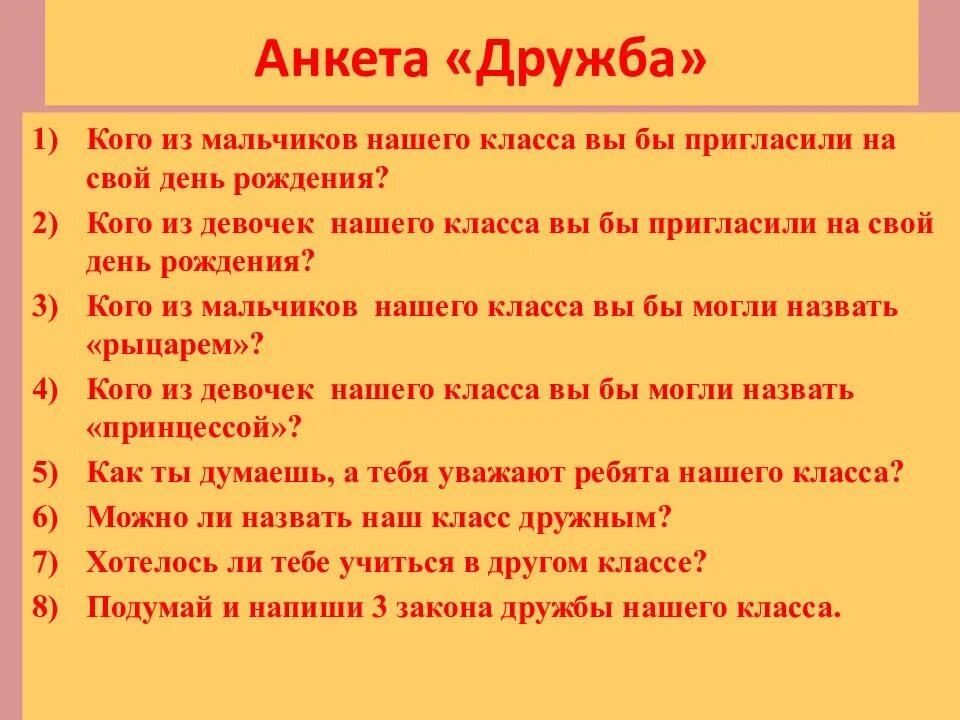 Анкета «Дружба»

1) Кого из мальчиков нашего класса вы бы пригласили на свой день рождения?
2) Кого из девочек нашего класса вы бы пригласили на свой день рождения?
3) Кого из мальчиков нашего класса вы бы могли назвать «рыцарем»?
4) Кого из девочек нашего класса вы бы могли назвать «принцессой»?
5) Как ты думаешь, а тебя уважают ребята нашего класса?
6) Можно ли назвать наш класс дружным?
7) Хотелось ли тебе учиться в другом классе?
8) Подумай и напиши 3 закона дружбы нашего класса.